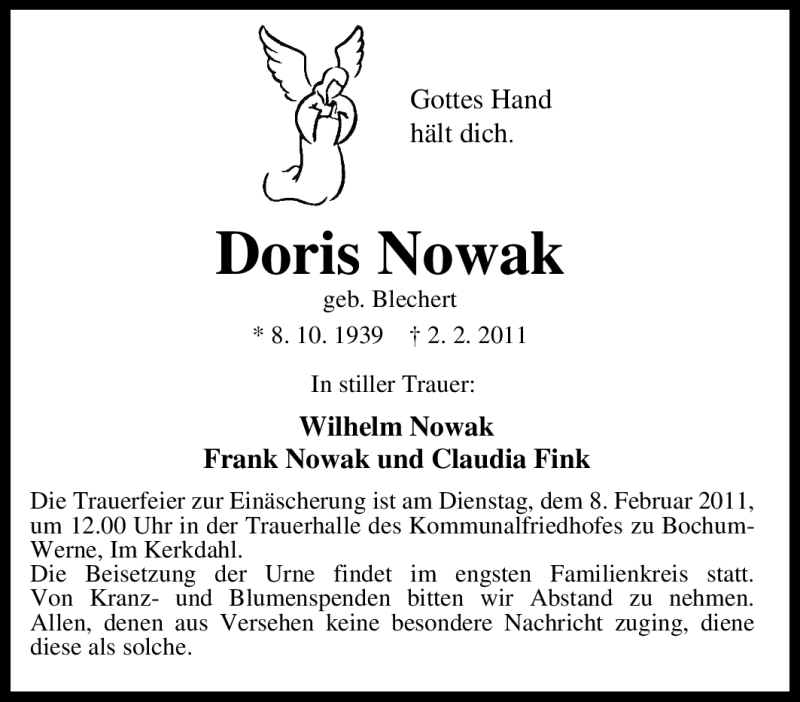 Gottes Hand
hält dich.

Doris Nowak

geb. Blechert

* 8. 10. 1939 † 2. 2. 2011

In stiller Trauer:

Wilhelm Nowak
Frank Nowak und Claudia Fink

Die Trauerfeier zur Einäscherung ist am Dienstag, dem 8. Februar 2011, um 12.00 Uhr in der Trauerhalle des Kommunalfriedhofes zu Bochum-Werne, Im Kerkdahl.
Die Beisetzung der Urne findet im engsten Familienkreis statt. Von Kranz- und Blumenspenden bitten wir Abstand zu nehmen. Allen, denen aus Versehen keine besondere Nachricht zuging, diene diese als solche.